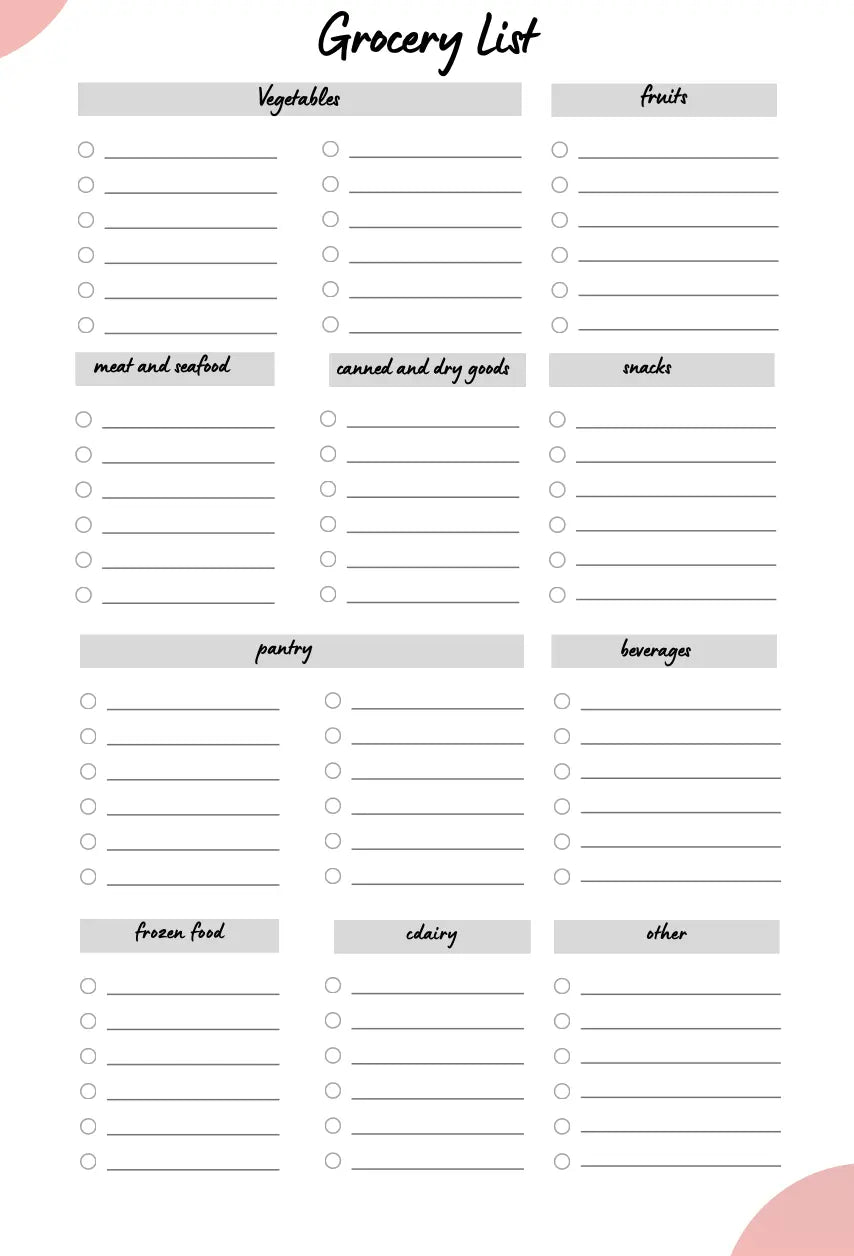 Grocery List

Vegetables

fruits

meat and seafood

canned and dry goods

snacks

pantry

beverages

frozen food

cdairy

other